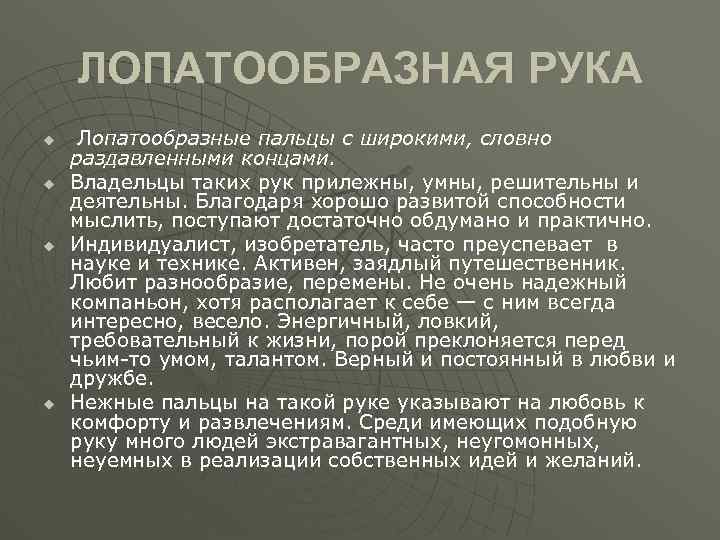 ЛОПАТООБРАЗНАЯ РУКА

Лопатообразные пальцы с широкими, словно раздавленными концами.

Владельцы таких рук прилежны, умны, решительны и деятельны. Благодаря хорошо развитой способности мыслить, поступают достаточно обдумано и практично.

Индивидуалист, изобретатель, часто преуспевает в науке и технике. Активен, заядлый путешественник. Любит разнообразие, перемены. Не очень надежный компаньон, хотя располагает к себе — с ним всегда интересно, весело. Энергичный, ловкий, требовательный к жизни, порой преклоняется перед чьим-то умом, талантом. Верный и постоянный в любви и дружбе.

Нежные пальцы на такой руке указывают на любовь к комфорту и развлечениям. Среди имеющих подобную руку много людей экстравагантных, неугомонных, неуемных в реализации собственных идей и желаний.